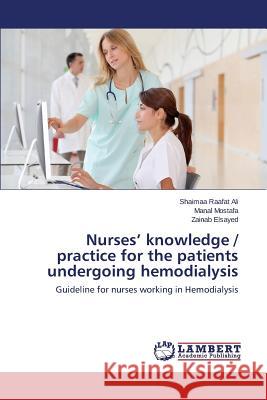 Shaimaa Raafat Ali
Manal Mostafa
Zainab Elsayed

Nurses' knowledge / practice for the patients undergoing hemodialysis

Guideline for nurses working in Hemodialysis

LAP LAMBERT Academic Publishing

Kraina Książek